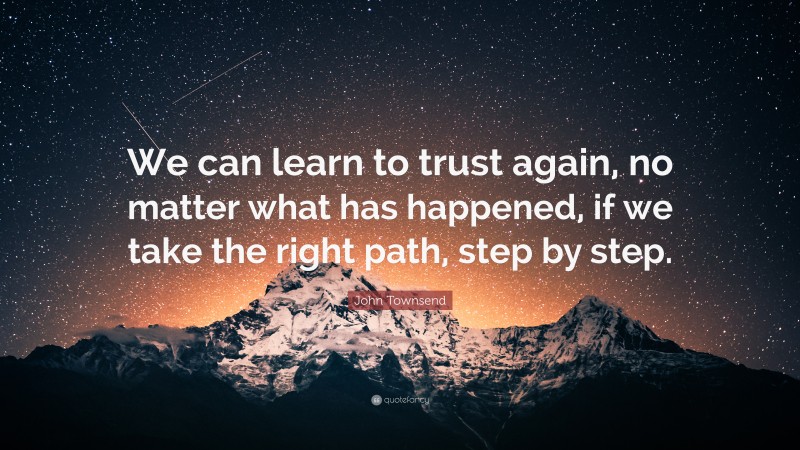 We can learn to trust again, no matter what has happened, if we take the right path, step by step.

John Townsend

quotefancy